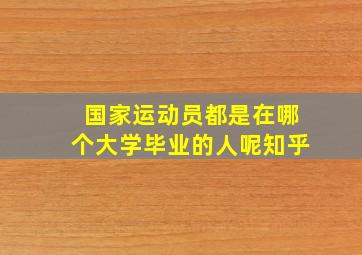 国家运动员都是在哪个大学毕业的人呢知乎